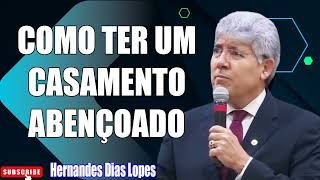 COMO TER UM CASAMENTO ABENÇOADO

SUBSCRIBE

Hernandes Dias Lopes